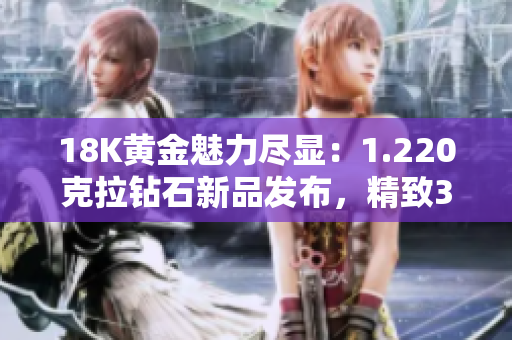 18K黄金魅力尽显：1.220克拉钻石新品发布，精致3